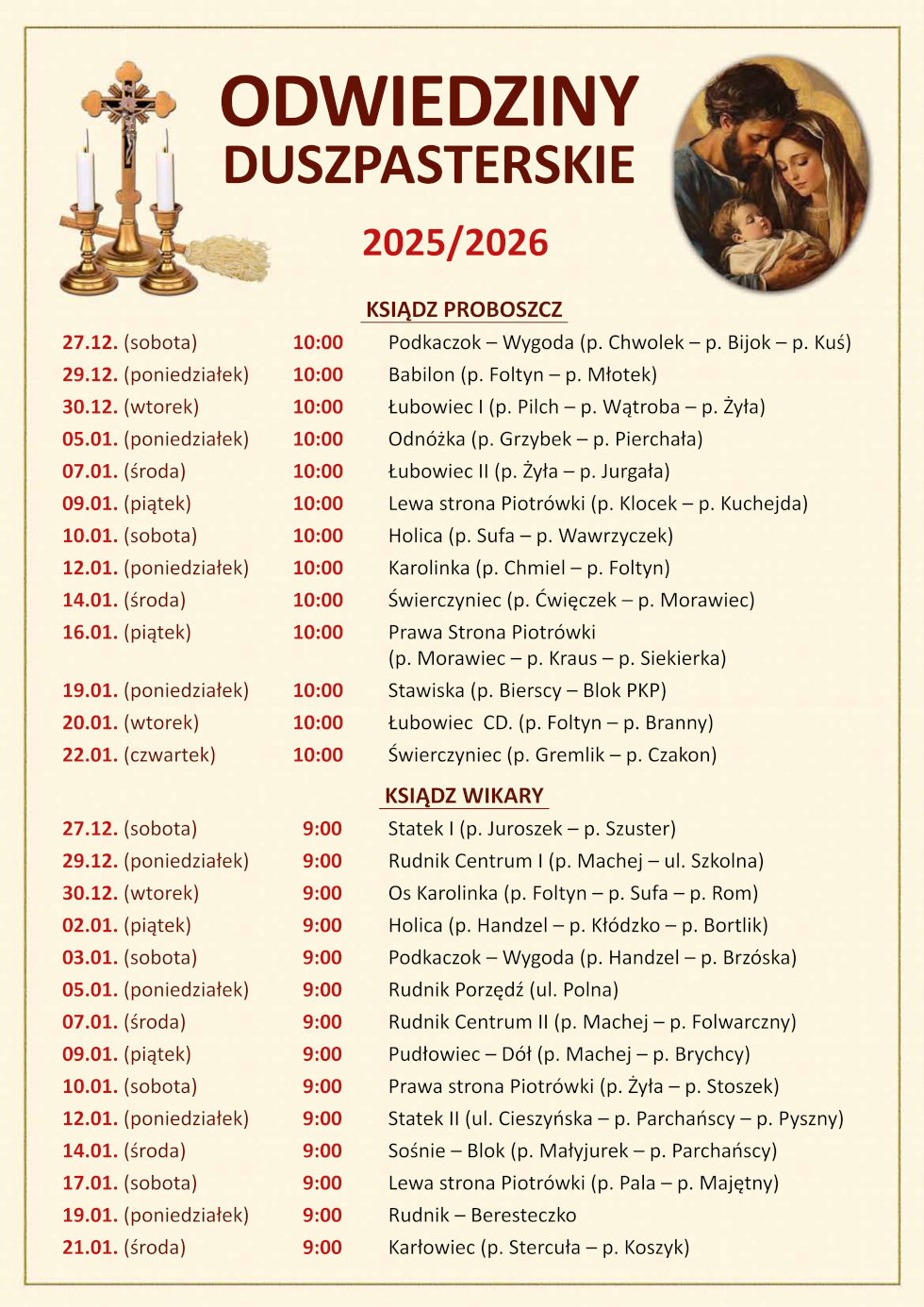 ODWIEDZINY
DUSZPASTERSKIE

2025/2026

KSIĄDZ PROBOSZCZ

| | | |
|---|---|---|
| 27.12. (sobota) | 10:00 | Podkaczok – Wygoda (p. Chwolek – p. Bijok – p. Kuś) |
| 29.12. (poniedziałek) | 10:00 | Babilon (p. Foltyn – p. Młotek) |
| 30.12. (wtorek) | 10:00 | Łubowiec I (p. Pilch – p. Wątroba – p. Żyła) |
| 05.01. (poniedziałek) | 10:00 | Odnóżka (p. Grzybek – p. Pierchała) |
| 07.01. (środa) | 10:00 | Łubowiec II (p. Żyła – p. Jurgała) |
| 09.01. (piątek) | 10:00 | Lewa strona Piotrówki (p. Klocek – p. Kuchejda) |
| 10.01. (sobota) | 10:00 | Holica (p. Sufa – p. Wawrzyczek) |
| 12.01. (poniedziałek) | 10:00 | Karolinka (p. Chmiel – p. Foltyn) |
| 14.01. (środa) | 10:00 | Świerczyniec (p. Ćwięczek – p. Morawiec) |
| 16.01. (piątek) | 10:00 | Prawa Strona Piotrówki (p. Morawiec – p. Kraus – p. Siekierka) |
| 19.01. (poniedziałek) | 10:00 | Stawiska (p. Bierscy – Blok PKP) |
| 20.01. (wtorek) | 10:00 | Łubowiec CD. (p. Foltyn – p. Branny) |
| 22.01. (czwartek) | 10:00 | Świerczyniec (p. Gremlik – p. Czakon) |

KSIĄDZ WIKARY

| | | |
|---|---|---|
| 27.12. (sobota) | 9:00 | Statek I (p. Juroszek – p. Szuster) |
| 29.12. (poniedziałek) | 9:00 | Rudnik Centrum I (p. Machej – ul. Szkolna) |
| 30.12. (wtorek) | 9:00 | Os Karolinka (p. Foltyn – p. Sufa – p. Rom) |
| 02.01. (piątek) | 9:00 | Holica (p. Handzel – p. Kłódzko – p. Bortlik) |
| 03.01. (sobota) | 9:00 | Podkaczok – Wygoda (p. Handzel – p. Brzóska) |
| 05.01. (poniedziałek) | 9:00 | Rudnik Porzędź (ul. Polna) |
| 07.01. (środa) | 9:00 | Rudnik Centrum II (p. Machej – p. Folwarczny) |
| 09.01. (piątek) | 9:00 | Pudłowiec – Dół (p. Machej – p. Brychcy) |
| 10.01. (sobota) | 9:00 | Prawa strona Piotrówki (p. Żyła – p. Stoszek) |
| 12.01. (poniedziałek) | 9:00 | Statek II (ul. Cieszyńska – p. Parchańscy – p. Pyszny) |
| 14.01. (środa) | 9:00 | Sośnie – Blok (p. Małyjurek – p. Parchańscy) |
| 17.01. (sobota) | 9:00 | Lewa strona Piotrówki (p. Pala – p. Majętny) |
| 19.01. (poniedziałek) | 9:00 | Rudnik – Beresteczko |
| 21.01. (środa) | 9:00 | Karłowiec (p. Stercuła – p. Koszyk) |